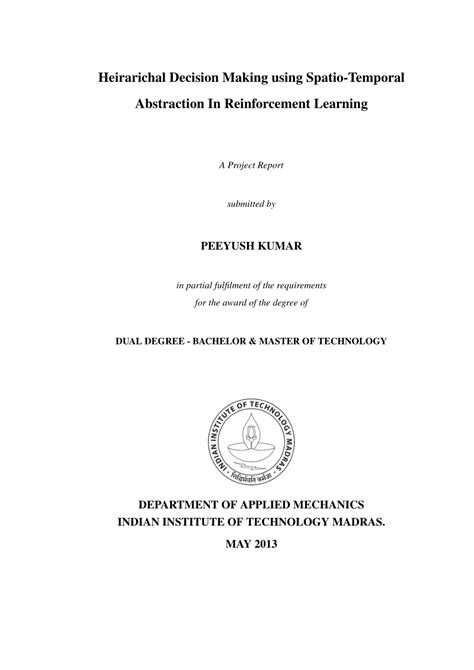 Heirarichal Decision Making using Spatio-Temporal Abstraction In Reinforcement Learning

A Project Report

submitted by

PEEYUSH KUMAR

in partial fulfilment of the requirements for the award of the degree of

DUAL DEGREE - BACHELOR & MASTER OF TECHNOLOGY

INDIAN INSTITUTE OF TECHNOLOGY MADRAS

सिद्धिर्भवति कर्मजा

DEPARTMENT OF APPLIED MECHANICS
INDIAN INSTITUTE OF TECHNOLOGY MADRAS.

MAY 2013